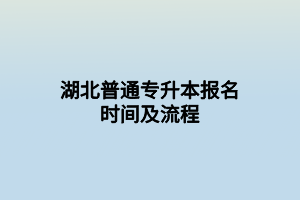 湖北普通专升本报名时间及流程